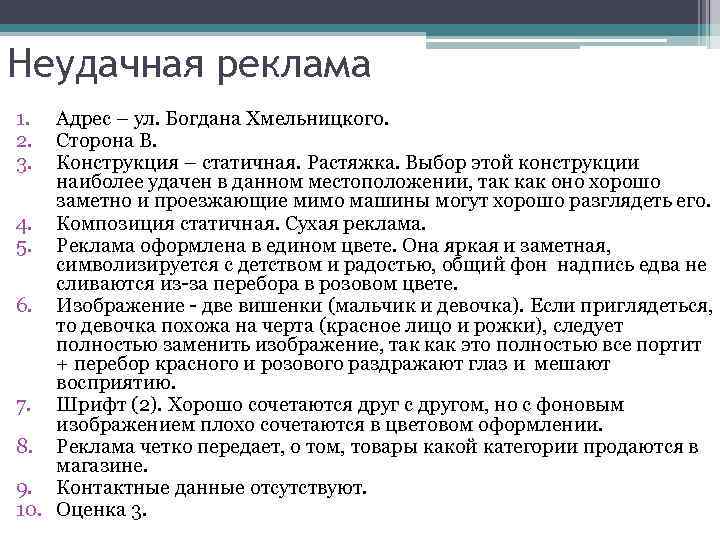 Неудачная реклама

1. Адрес – ул. Богдана Хмельницкого.
2. Сторона В.
3. Конструкция – статичная. Растяжка. Выбор этой конструкции наиболее удачен в данном местоположении, так как оно хорошо заметно и проезжающие мимо машины могут хорошо разглядеть его.
4. Композиция статичная. Сухая реклама.
5. Реклама оформлена в едином цвете. Она яркая и заметная, символизируется с детством и радостью, общий фон надпись едва не сливаются из-за перебора в розовом цвете.
6. Изображение - две вишенки (мальчик и девочка). Если приглядеться, то девочка похожа на черта (красное лицо и рожки), следует полностью заменить изображение, так как это полностью все портит + перебор красного и розового раздражают глаз и мешают восприятию.
7. Шрифт (2). Хорошо сочетаются друг с другом, но с фоновым изображением плохо сочетаются в цветовом оформлении.
8. Реклама четко передает, о том, товары какой категории продаются в магазине.
9. Контактные данные отсутствуют.
10. Оценка 3.